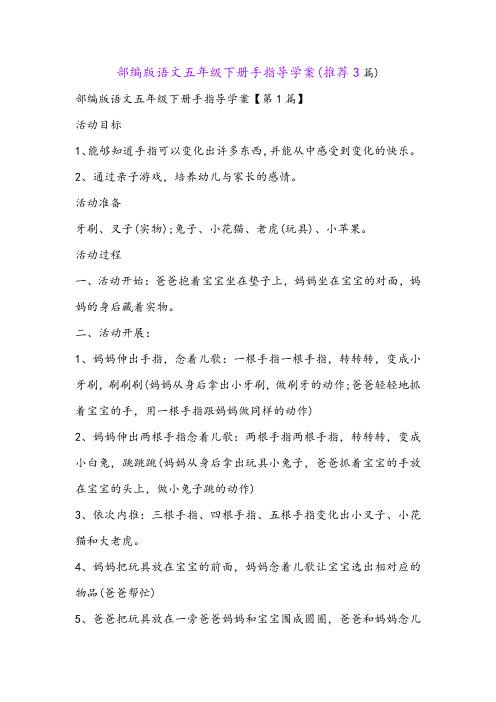 部编版语文五年级下册手指导学案(推荐3篇)

部编版语文五年级下册手指导学案【第1篇】

活动目标

1、能够知道手指可以变化出许多东西，并能从中感受到变化的快乐。

2、通过亲子游戏，培养幼儿与家长的感情。

活动准备

牙刷、叉子(实物)；兔子、小花猫、老虎(玩具)、小苹果。

活动过程

一、活动开始：爸爸抱着宝宝坐在垫子上，妈妈坐在宝宝的对面，妈妈的身后藏着实物。

二、活动开展：

1、妈妈伸出手指，念着儿歌：一根手指一根手指，转转转，变成小牙刷，刷刷刷(妈妈从身后拿出小牙刷，做刷牙的动作；爸爸轻轻地抓着宝宝的手，用一根手指跟妈妈做同样的动作)

2、妈妈伸出两根手指念着儿歌：两根手指两根手指，转转转，变成小白兔，跳跳跳(妈妈从身后拿出玩具小兔子，爸爸抓着宝宝的手放在宝宝的头上，做小兔子跳的动作)

3、依次内推：三根手指、四根手指、五根手指变化出小叉子、小花猫和大老虎。

4、妈妈把玩具放在宝宝的前面，妈妈念着儿歌让宝宝选出相对应的物品(爸爸帮忙)

5、爸爸把玩具放在一旁爸爸妈妈和宝宝围成圆圈，爸爸和妈妈念儿